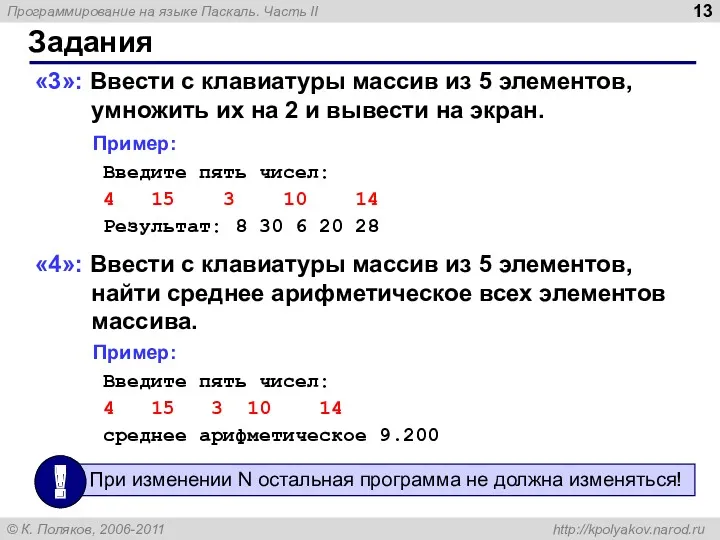 Программирование на языке Паскаль. Часть II

13

Задания

«3»: Ввести с клавиатуры массив из 5 элементов, умножить их на 2 и вывести на экран.

Пример:

Введите пять чисел:
4 15 3 10 14
Результат: 8 30 6 20 28

«4»: Ввести с клавиатуры массив из 5 элементов, найти среднее арифметическое всех элементов массива.

Пример:

Введите пять чисел:
4 15 3 10 14
среднее арифметическое 9.200

!

При изменении N остальная программа не должна изменяться!

© К. Поляков, 2006-2011

http://kpolyakov.narod.ru